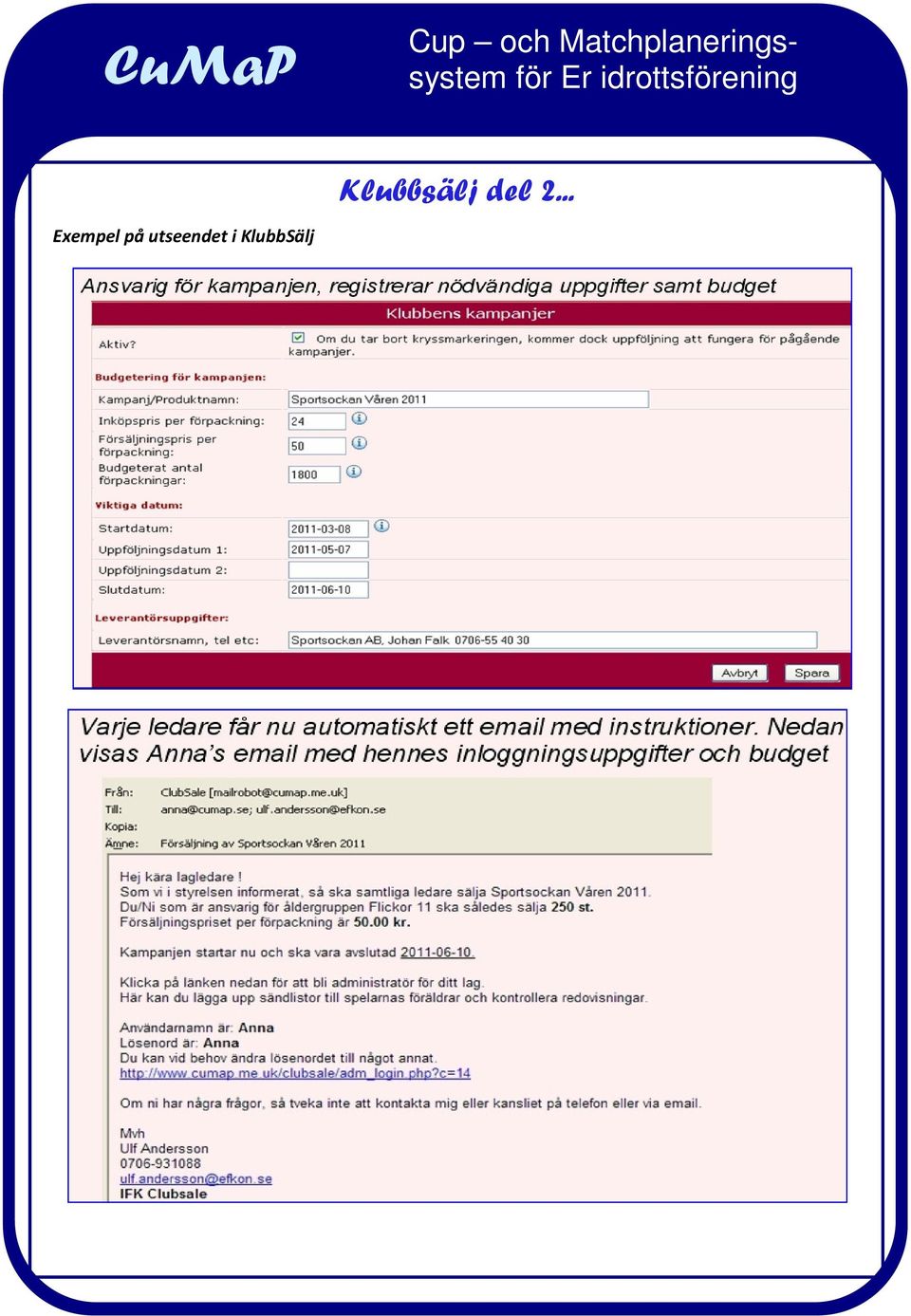 CuMaP

Cup – och Matchplaneringssystem för Er idrottsförening

Klubbsälj del 2…

Exempel på utseendet i KlubbSälj

Ansvarig för kampanjen, registrerar nödvändiga uppgifter samt budget

Klubbens kampanjer

Aktiv? Om du tar bort kryssmarkeringen, kommer dock uppföljning att fungera för pågående kampanjer.

Budgetering för kampanjen:

Kampanj/Produktnamn: Sportsockan Våren 2011

Inköpspris per förpackning: 24

Försäljningspris per förpackning: 50

Budgeterat antal förpackningar: 1800

Viktiga datum:

Startdatum: 2011-03-08

Uppföljningsdatum 1: 2011-05-07

Uppföljningsdatum 2:

Slutdatum: 2011-06-10

Leverantörsuppgifter:

Leverantörsnamn, tel etc: Sportsockan AB, Johan Falk 0706-55 40 30

Avbryt Spara

Varje ledare får nu automatiskt ett email med instruktioner. Nedan visas Anna's email med hennes inloggningsuppgifter och budget

Från: ClubSale [mailrobot@cumap.me.uk]
Till: anna@cumap.se; ulf.andersson@efkon.se
Kopia:
Ämne: Försäljning av Sportsockan Våren 2011

Hej kära lagledare !
Som vi i styrelsen informerat, så ska samtliga ledare sälja Sportsockan Våren 2011.
Du/Ni som är ansvarig för åldergruppen Flickor 11 ska således sälja 250 st.
Försäljningspriset per förpackning är 50.00 kr.

Kampanjen startar nu och ska vara avslutad 2011-06-10.

Klicka på länken nedan för att bli administratör för ditt lag.
Här kan du lägga upp sändlistor till spelarnas föräldrar och kontrollera redovisningar.

Användarnamn är: Anna
Lösenord är: Anna
Du kan vid behov ändra lösenordet till något annat.
http://www.cumap.me.uk/clubsale/adm_login.php?c=14

Om ni har några frågor, så tveka inte att kontakta mig eller kansliet på telefon eller via email.

Mvh
Ulf Andersson
0706-931088
ulf.andersson@efkon.se
IFK Clubsale